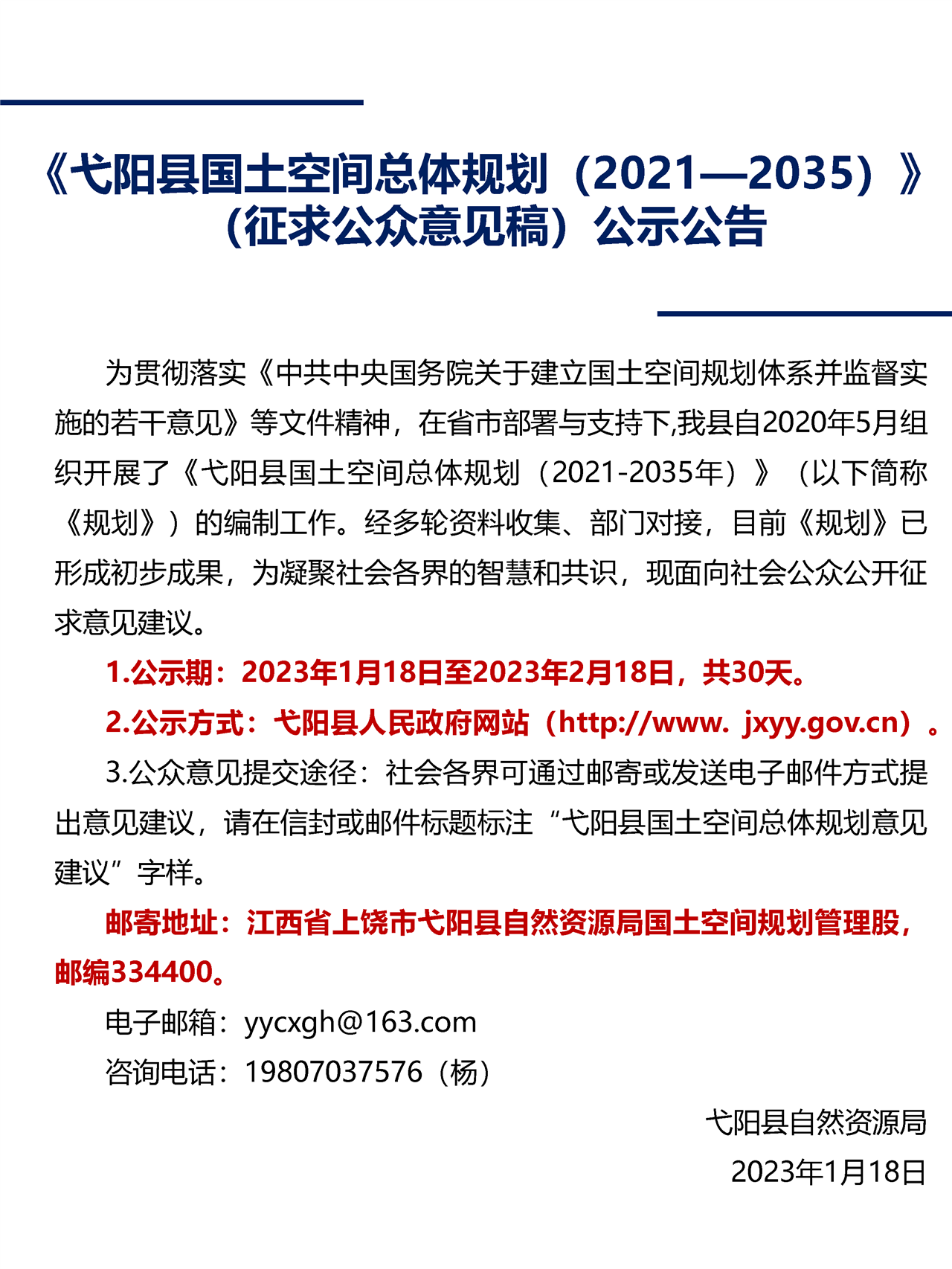 《弋阳县国土空间总体规划（2021—2035）》（征求公众意见稿）公示公告

为贯彻落实《中共中央国务院关于建立国土空间规划体系并监督实施的若干意见》等文件精神，在省市部署与支持下,我县自2020年5月组织开展了《弋阳县国土空间总体规划（2021-2035年）》（以下简称《规划》）的编制工作。经多轮资料收集、部门对接，目前《规划》已形成初步成果，为凝聚社会各界的智慧和共识，现面向社会公众公开征求意见建议。

1.公示期：2023年1月18日至2023年2月18日，共30天。

2.公示方式：弋阳县人民政府网站（http://www. jxyy.gov.cn）。

3.公众意见提交途径：社会各界可通过邮寄或发送电子邮件方式提出意见建议，请在信封或邮件标题标注“弋阳县国土空间总体规划意见建议”字样。

邮寄地址：江西省上饶市弋阳县自然资源局国土空间规划管理股，邮编334400。

电子邮箱：yycxgh@163.com

咨询电话：19807037576（杨）

弋阳县自然资源局

2023年1月18日